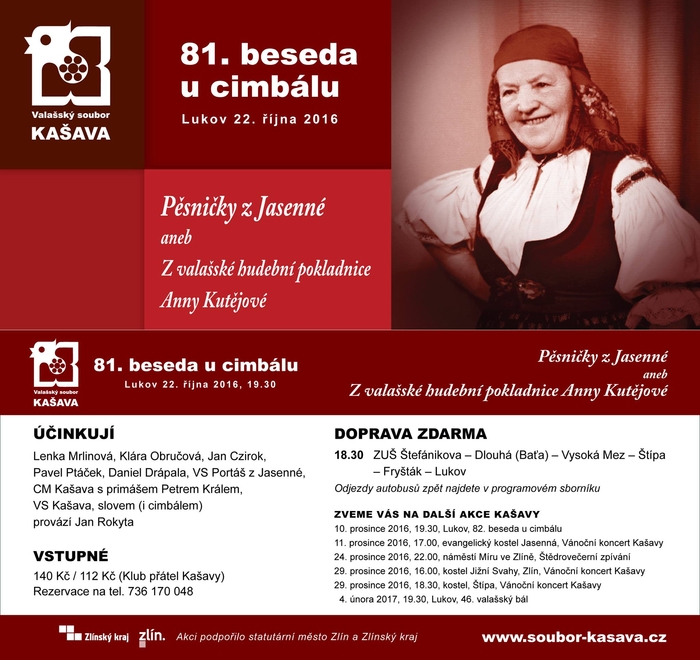 Valašský soubor
KAŠAVA

81. beseda u cimbálu
Lukov 22. října 2016

Pěsničky z Jasenné
aneb
Z valašské hudební pokladnice
Anny Kutějové

Valašský soubor
KAŠAVA

81. beseda u cimbálu
Lukov 22. října 2016, 19.30

Pěsničky z Jasenné
aneb
Z valašské hudební pokladnice Anny Kutějové

ÚČINKUJÍ
Lenka Mrlinová, Klára Obručová, Jan Czirok, Pavel Ptáček, Daniel Drápala, VS Portáš z Jasenné, CM Kašava s primášem Petrem Králem, VS Kašava, slovem (i cimbálem) provází Jan Rokyta

VSTUPNÉ
140 Kč / 112 Kč (Klub přátel Kašavy)
Rezervace na tel. 736 170 048

DOPRAVA ZDARMA
18.30 ZUŠ Štefánikova – Dlouhá (Baťa) – Vysoká Mez – Štípa – Fryšták – Lukov
Odjezdy autobusů zpět najdete v programovém sborníku

ZVEME VÁS NA DALŠÍ AKCE KAŠAVY
10. prosince 2016, 19.30, Lukov, 82. beseda u cimbálu
11. prosince 2016, 17.00, evangelický kostel Jasenná, Vánoční koncert Kašavy
24. prosince 2016, 22.00, náměstí Míru ve Zlíně, Štědrovečerní zpívání
29. prosince 2016, 16.00, kostel Jižní Svahy, Zlín, Vánoční koncert Kašavy
29. prosince 2016, 18.30, kostel, Štípa, Vánoční koncert Kašavy
4. února 2017, 19.30, Lukov, 46. valašský bál

Zlínský kraj zlín. Akci podpořilo statutární město Zlín a Zlínský kraj
www.soubor-kasava.cz